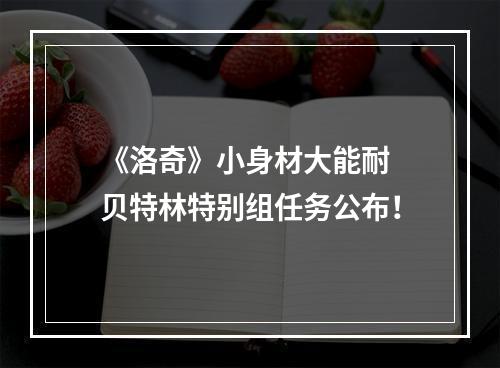 《洛奇》小身材大能耐
贝特林特别组任务公布！